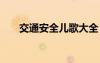 交通安全儿歌大全